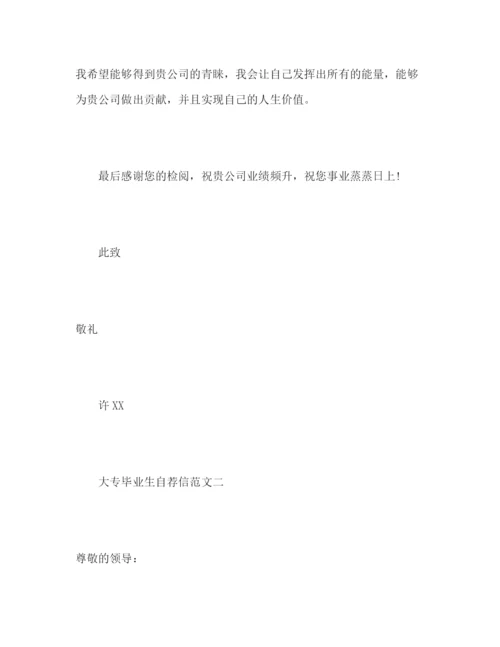 我希望能够得到贵公司的青睐，我会让自己发挥出所有的能量，能够为贵公司做出贡献，并且实现自己的人生价值。

最后感谢您的检阅，祝贵公司业绩频升，祝您事业蒸蒸日上！

此致

敬礼

许XX

大专毕业生自荐信范文二

尊敬的领导：